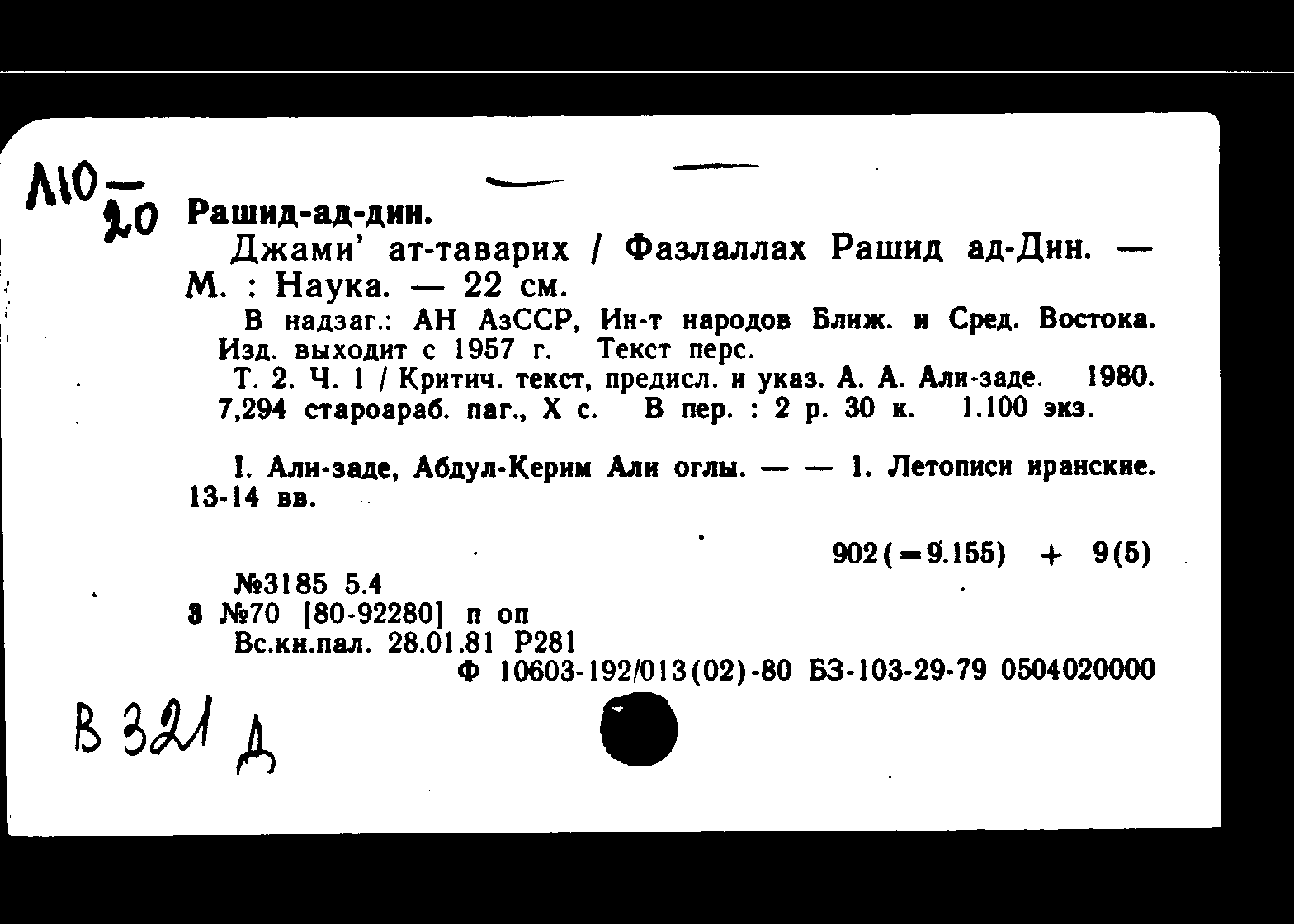 Л10 — 20

Рашид-ад-дин.

Джами' ат-таварих / Фазлаллах Рашид ад-Дин. — М. : Наука. — 22 см.

В надзаг.: АН АзССР, Ин-т народов Ближ. и Сред. Востока. Изд. выходит с 1957 г. Текст перс.

Т. 2. Ч. 1 / Критич. текст, предисл. и указ. А. А. Али-заде. 1980. 7,294 староараб. паг., X с. В пер. : 2 р. 30 к. 1.100 экз.

I. Али-заде, Абдул-Керим Али оглы. — — 1. Летописи иранские. 13-14 вв.

902(=9.155) + 9(5)

№3185 5.4
3 №70 [80-92280] п оп
Вс.кн.пал. 28.01.81 Р281
Ф 10603-192/013(02)-80 БЗ-103-29-79 0504020000

В 321 Д